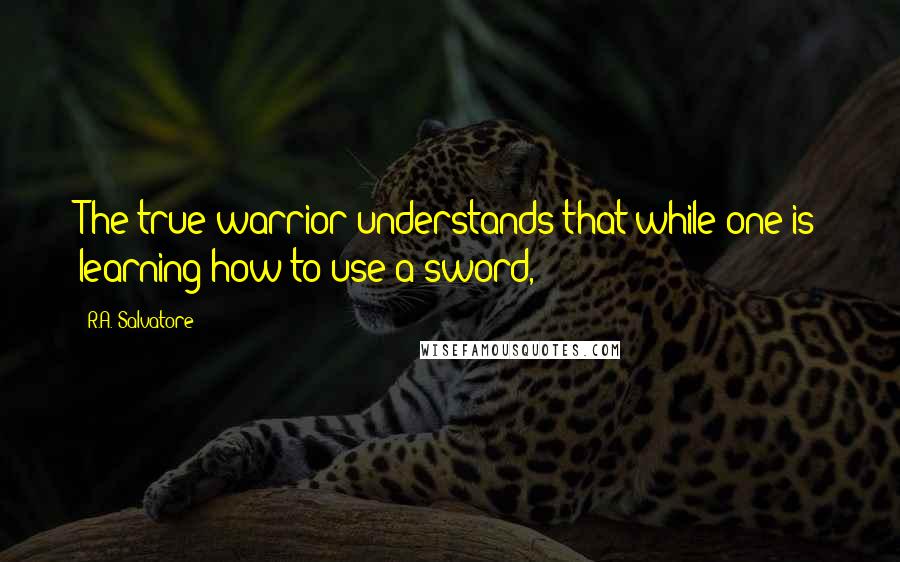 The true warrior understands that while one is learning how to use a sword,

R.A. Salvatore

WISEFAMOUSQUOTES.COM